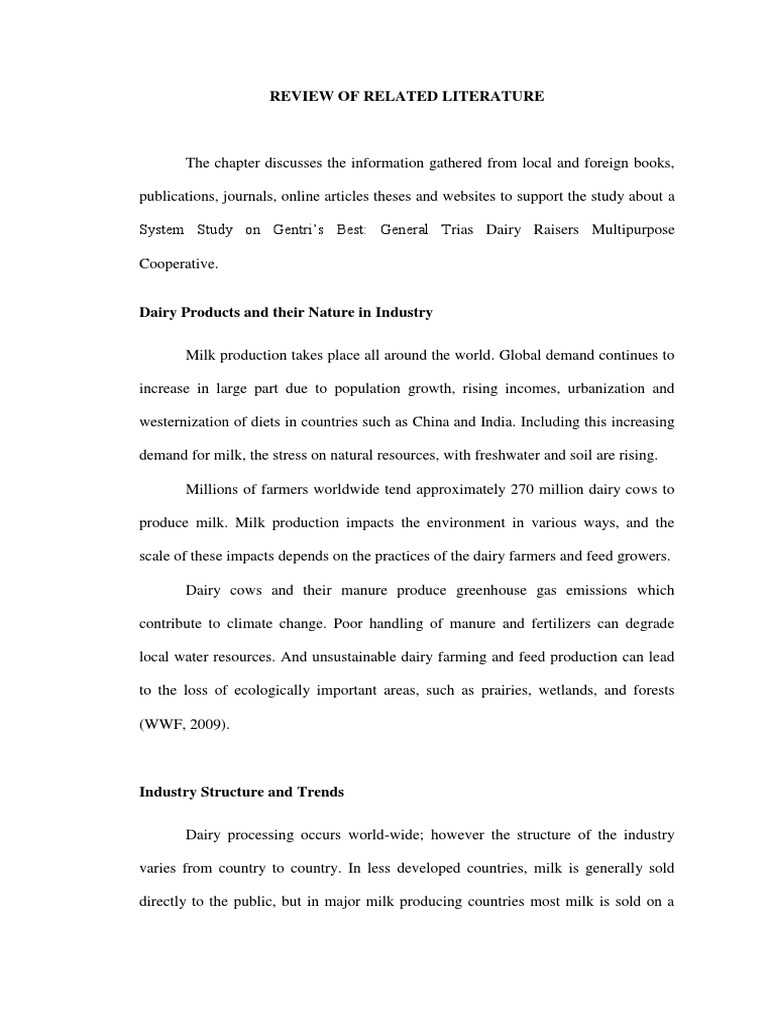 REVIEW OF RELATED LITERATURE

The chapter discusses the information gathered from local and foreign books, publications, journals, online articles theses and websites to support the study about a System Study on Gentri's Best: General Trias Dairy Raisers Multipurpose Cooperative.

Dairy Products and their Nature in Industry

Milk production takes place all around the world. Global demand continues to increase in large part due to population growth, rising incomes, urbanization and westernization of diets in countries such as China and India. Including this increasing demand for milk, the stress on natural resources, with freshwater and soil are rising.

Millions of farmers worldwide tend approximately 270 million dairy cows to produce milk. Milk production impacts the environment in various ways, and the scale of these impacts depends on the practices of the dairy farmers and feed growers.

Dairy cows and their manure produce greenhouse gas emissions which contribute to climate change. Poor handling of manure and fertilizers can degrade local water resources. And unsustainable dairy farming and feed production can lead to the loss of ecologically important areas, such as prairies, wetlands, and forests (WWF, 2009).

Industry Structure and Trends

Dairy processing occurs world-wide; however the structure of the industry varies from country to country. In less developed countries, milk is generally sold directly to the public, but in major milk producing countries most milk is sold on a